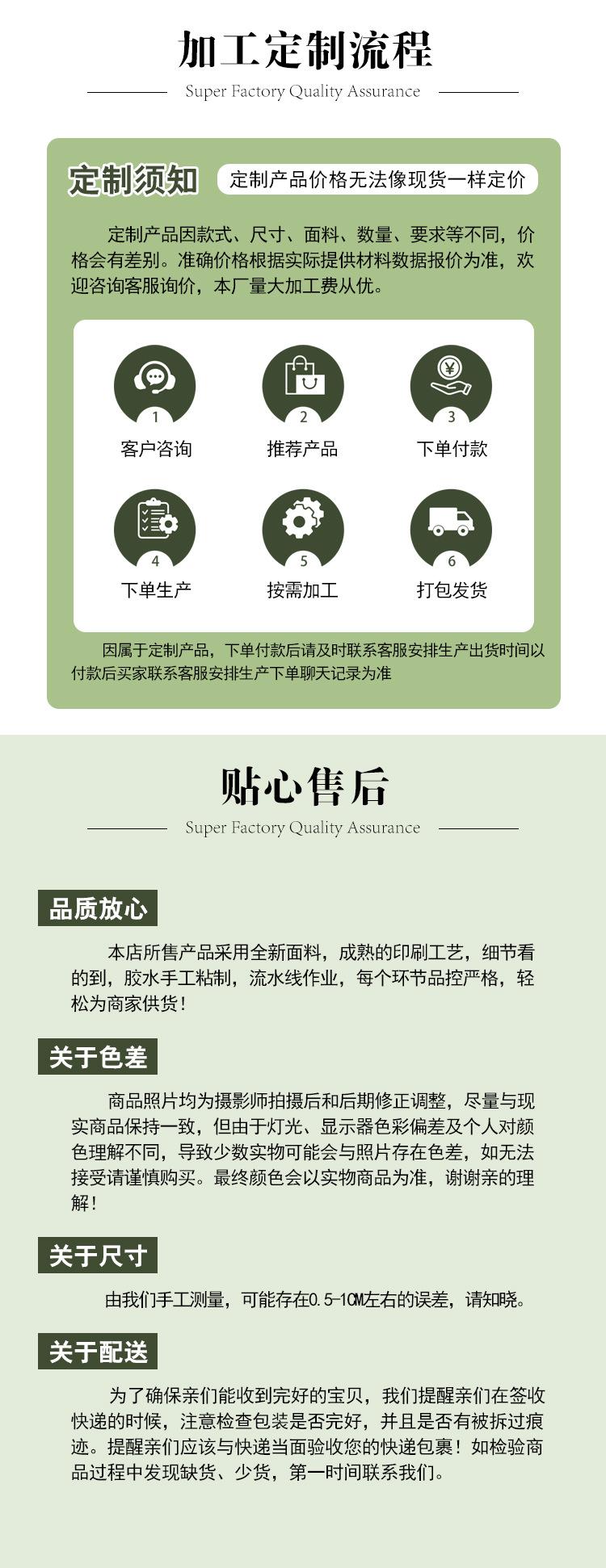 加工定制流程

Super Factory Quality Assurance

定制须知

定制产品价格无法像现货一样定价

定制产品因款式、尺寸、面料、数量、要求等不同，价格会有差别。准确价格根据实际提供材料数据报价为准，欢迎咨询客服询价，本厂量大加工费从优。

1
客户咨询

2
推荐产品

3
下单付款

4
下单生产

5
按需加工

6
打包发货

因属于定制产品，下单付款后请及时联系客服安排生产出货时间以付款后买家联系客服安排生产下单聊天记录为准

贴心售后

Super Factory Quality Assurance

品质放心

本店所售产品采用全新面料，成熟的印刷工艺，细节看的到，胶水手工粘制，流水线作业，每个环节品控严格，轻松为商家供货！

关于色差

商品照片均为摄影师拍摄后和后期修正调整，尽量与现实商品保持一致，但由于灯光、显示器色彩偏差及个人对颜色理解不同，导致少数实物可能会与照片存在色差，如无法接受请谨慎购买。最终颜色会以实物商品为准，谢谢亲的理解！

关于尺寸

由我们手工测量，可能存在0.5-1CM左右的误差，请知晓。

关于配送

为了确保亲们能收到完好的宝贝，我们提醒亲们在签收快递的时候，注意检查包装是否完好，并且是否有被拆过痕迹。提醒亲们应该与快递当面验收您的快递包裹！如检验商品过程中发现缺货、少货，第一时间联系我们。